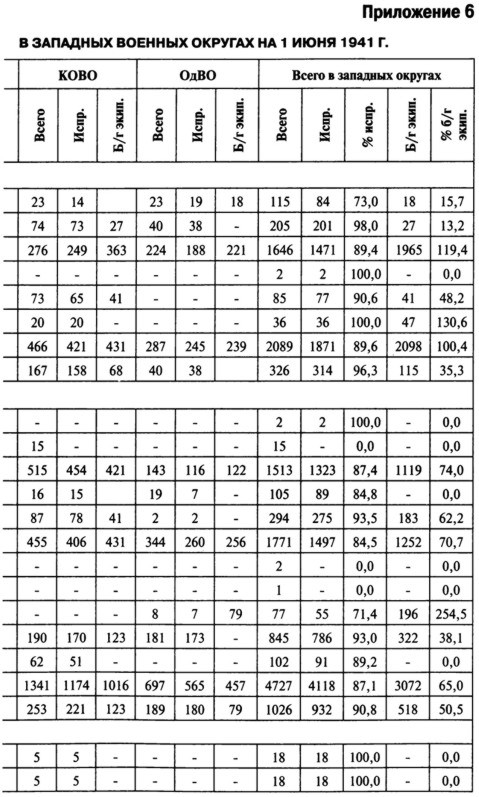 Приложение 6

В ЗАПАДНЫХ ВОЕННЫХ ОКРУГАХ НА 1 ИЮНЯ 1941 Г.

| КОВО | | | ОдВО | | | Всего в западных округах | | | | |
|---|---|---|---|---|---|---|---|---|---|---|
| Всего | Испр. | Б/г экип. | Всего | Испр. | Б/г экип. | Всего | Испр. | % испр. | Б/г экип. | % б/г экип. |
| | | | | | | | | | | |
| 23 | 14 | | 23 | 19 | 18 | 115 | 84 | 73,0 | 18 | 15,7 |
| 74 | 73 | 27 | 40 | 38 | - | 205 | 201 | 98,0 | 27 | 13,2 |
| 276 | 249 | 363 | 224 | 188 | 221 | 1646 | 1471 | 89,4 | 1965 | 119,4 |
| - | - | - | - | - | - | 2 | 2 | 100,0 | - | 0,0 |
| 73 | 65 | 41 | - | - | - | 85 | 77 | 90,6 | 41 | 48,2 |
| 20 | 20 | - | - | - | - | 36 | 36 | 100,0 | 47 | 130,6 |
| 466 | 421 | 431 | 287 | 245 | 239 | 2089 | 1871 | 89,6 | 2098 | 100,4 |
| 167 | 158 | 68 | 40 | 38 | | 326 | 314 | 96,3 | 115 | 35,3 |
| | | | | | | | | | | |
| - | - | - | - | - | - | 2 | 2 | 100,0 | - | 0,0 |
| 15 | - | - | - | - | - | 15 | - | 0,0 | - | 0,0 |
| 515 | 454 | 421 | 143 | 116 | 122 | 1513 | 1323 | 87,4 | 1119 | 74,0 |
| 16 | 15 | | 19 | 7 | - | 105 | 89 | 84,8 | - | 0,0 |
| 87 | 78 | 41 | 2 | 2 | - | 294 | 275 | 93,5 | 183 | 62,2 |
| 455 | 406 | 431 | 344 | 260 | 256 | 1771 | 1497 | 84,5 | 1252 | 70,7 |
| - | - | - | - | - | - | 2 | - | 0,0 | - | 0,0 |
| - | - | - | - | - | - | 1 | - | 0,0 | - | 0,0 |
| - | - | - | 8 | 7 | 79 | 77 | 55 | 71,4 | 196 | 254,5 |
| 190 | 170 | 123 | 181 | 173 | - | 845 | 786 | 93,0 | 322 | 38,1 |
| 62 | 51 | - | - | - | - | 102 | 91 | 89,2 | - | 0,0 |
| 1341 | 1174 | 1016 | 697 | 565 | 457 | 4727 | 4118 | 87,1 | 3072 | 65,0 |
| 253 | 221 | 123 | 189 | 180 | 79 | 1026 | 932 | 90,8 | 518 | 50,5 |
| | | | | | | | | | | |
| 5 | 5 | - | - | - | - | 18 | 18 | 100,0 | - | 0,0 |
| 5 | 5 | - | - | - | - | 18 | 18 | 100,0 | - | 0,0 |